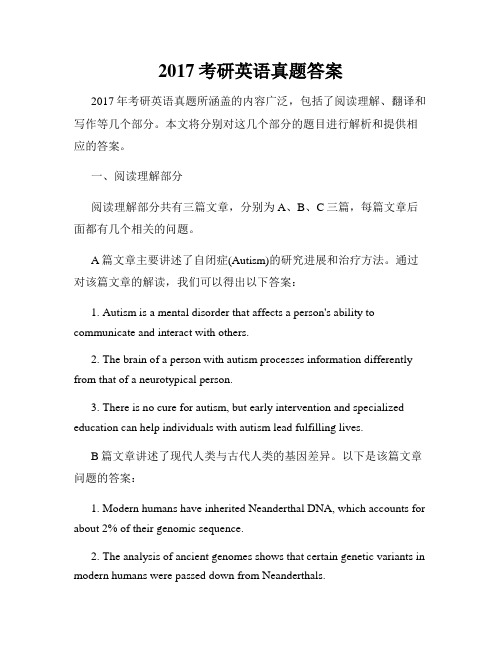 2017 考研英语真题答案

2017 年考研英语真题所涵盖的内容广泛，包括了阅读理解、翻译和写作等几个部分。本文将分别对这几个部分的题目进行解析和提供相应的答案。

一、阅读理解部分

阅读理解部分共有三篇文章，分别为 A、B、C 三篇，每篇文章后面都有几个相关的问题。

A 篇文章主要讲述了自闭症(Autism)的研究进展和治疗方法。通过对该篇文章的解读，我们可以得出以下答案：

1. Autism is a mental disorder that affects a person's ability to communicate and interact with others.

2. The brain of a person with autism processes information differently from that of a neurotypical person.

3. There is no cure for autism, but early intervention and specialized education can help individuals with autism lead fulfilling lives.

B 篇文章讲述了现代人类与古代人类的基因差异。以下是该篇文章问题的答案：

1. Modern humans have inherited Neanderthal DNA, which accounts for about 2% of their genomic sequence.

2. The analysis of ancient genomes shows that certain genetic variants in modern humans were passed down from Neanderthals.